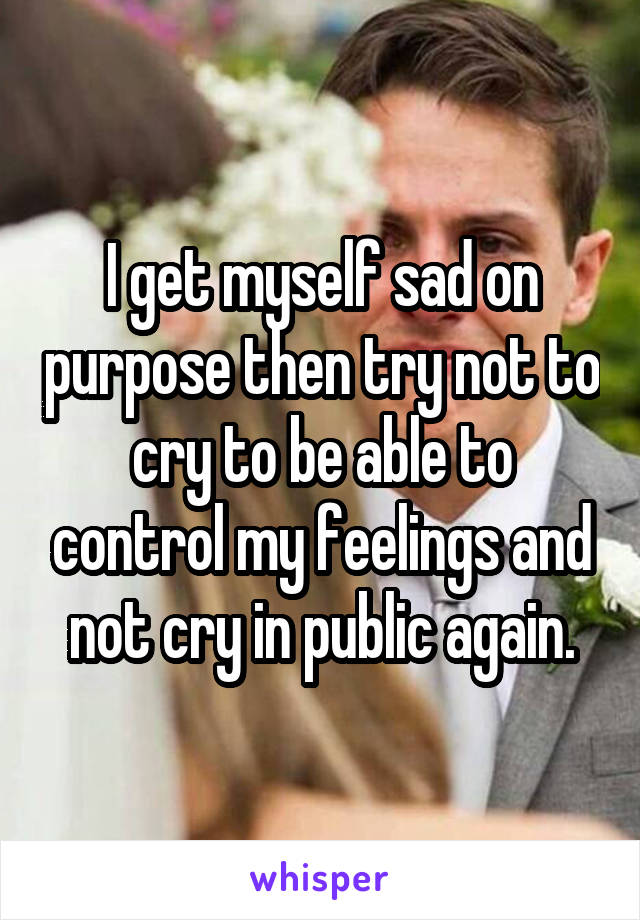 I get myself sad on purpose then try not to cry to be able to control my feelings and not cry in public again.

whisper